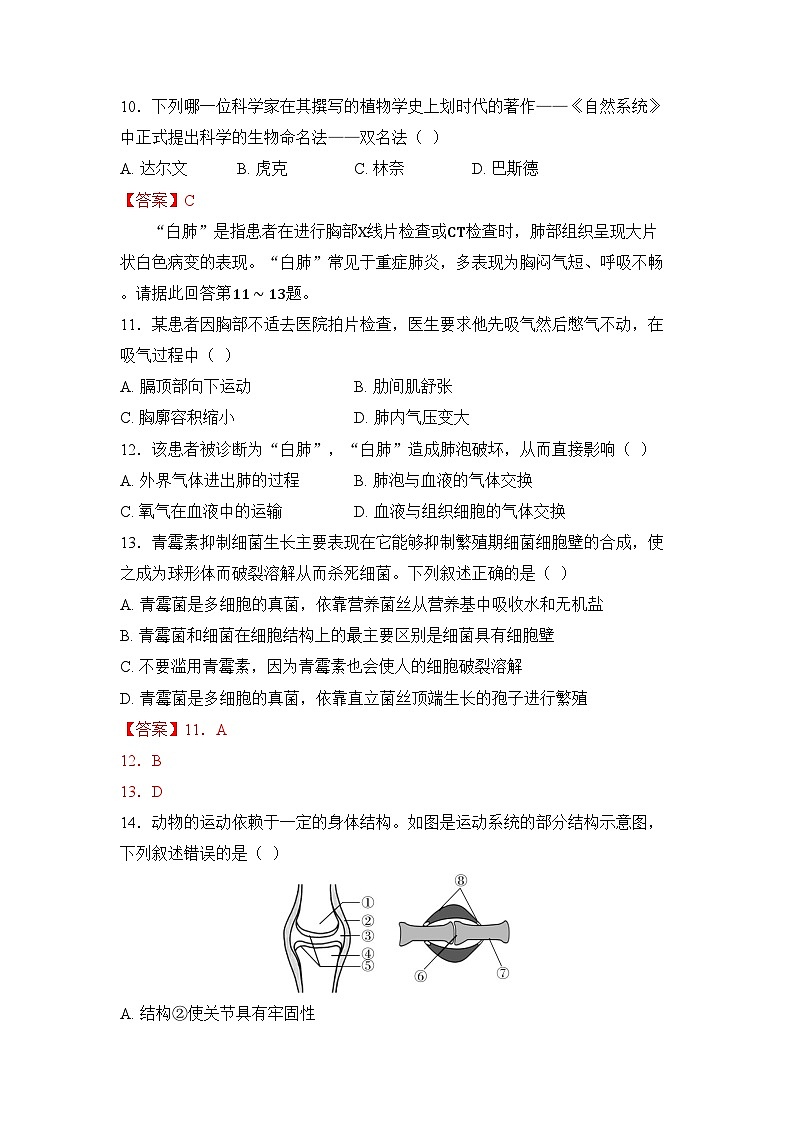 10．下列哪一位科学家在其撰写的植物学史上划时代的著作——《自然系统》中正式提出科学的生物命名法——双名法（  ）

A. 达尔文　　B. 虎克　　C. 林奈　　D. 巴斯德

【答案】C

“白肺”是指患者在进行胸部X线片检查或CT检查时，肺部组织呈现大片状白色病变的表现。“白肺”常见于重症肺炎，多表现为胸闷气短、呼吸不畅。请据此回答第11～13题。

11．某患者因胸部不适去医院拍片检查，医生要求他先吸气然后憋气不动，在吸气过程中（  ）

A. 膈顶部向下运动　　B. 肋间肌舒张

C. 胸廓容积缩小　　D. 肺内气压变大

12．该患者被诊断为“白肺”，“白肺”造成肺泡破坏，从而直接影响（  ）

A. 外界气体进出肺的过程　　B. 肺泡与血液的气体交换

C. 氧气在血液中的运输　　D. 血液与组织细胞的气体交换

13．青霉素抑制细菌生长主要表现在它能够抑制繁殖期细菌细胞壁的合成，使之成为球形体而破裂溶解从而杀死细菌。下列叙述正确的是（  ）

A. 青霉菌是多细胞的真菌，依靠营养菌丝从营养基中吸收水和无机盐

B. 青霉菌和细菌在细胞结构上的最主要区别是细菌具有细胞壁

C. 不要滥用青霉素，因为青霉素也会使人的细胞破裂溶解

D. 青霉菌是多细胞的真菌，依靠直立菌丝顶端生长的孢子进行繁殖

【答案】11．A

12．B

13．D

14．动物的运动依赖于一定的身体结构。如图是运动系统的部分结构示意图，下列叙述错误的是（  ）

①
②
③
④
⑤
⑧
⑥
⑦

A. 结构②使关节具有牢固性